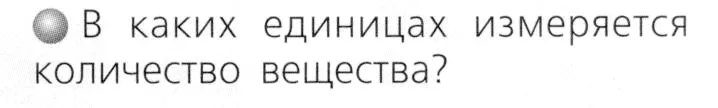 В каких единицах измеряется количество вещества?